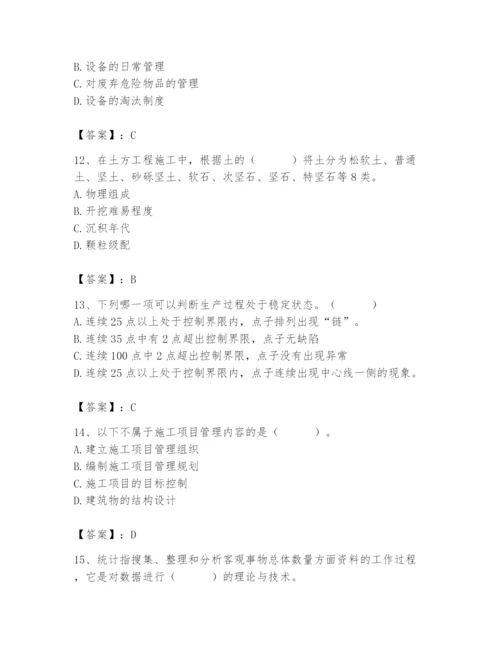 B. 设备的日常管理
C. 对废弃危险物品的管理
D. 设备的淘汰制度

【答案】：C

12、在土方工程施工中，根据土的（　　）将土分为松软土、普通土、坚土、砂砾坚土、软石、次坚石、坚石、特坚石等 8 类。
A. 物理组成
B. 开挖难易程度
C. 沉积年代
D. 颗粒级配

【答案】：B

13、下列哪一项可以判断生产过程处于稳定状态。（　　）
A. 连续 25 点以上处于控制界限内，点子排列出现“链”。
B. 连续 35 点中有 2 点超出控制界限，点子无缺陷
C. 连续 100 点中 2 点超出控制界限，点子没有出现异常
D. 连续 25 点以上处于控制界限内，点子连续出现中心线一侧的现象。

【答案】：C

14、以下不属于施工项目管理内容的是（　　）。
A. 建立施工项目管理组织
B. 编制施工项目管理规划
C. 施工项目的目标控制
D. 建筑物的结构设计

【答案】：D

15、统计指搜集、整理和分析客观事物总体数量方面资料的工作过程，它是对数据进行（　　）的理论与技术。